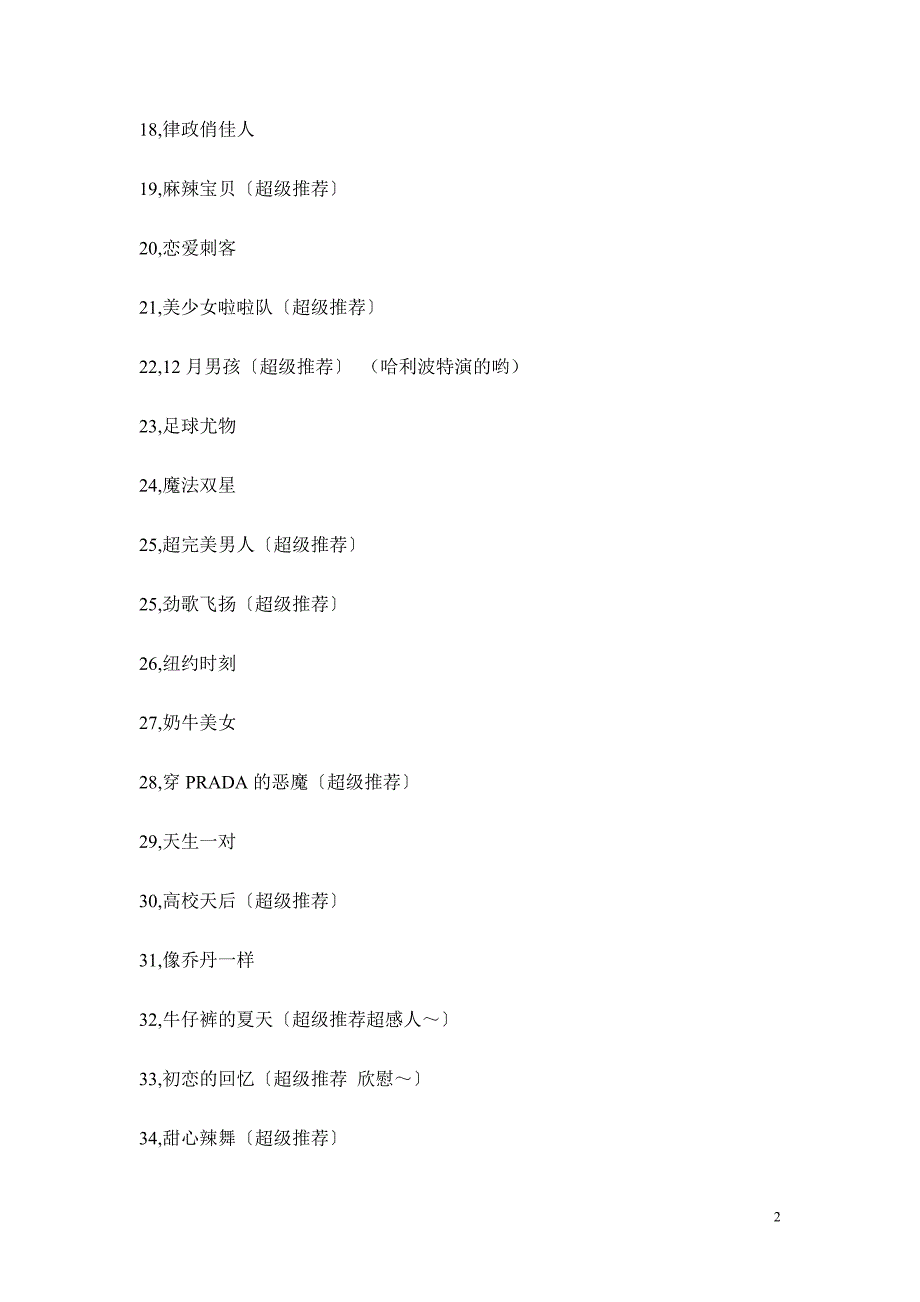 18,律政俏佳人

19,麻辣宝贝〔超级推荐〕

20,恋爱刺客

21,美少女啦啦队〔超级推荐〕

22,12 月男孩〔超级推荐〕 （哈利波特演的哟）

23,足球尤物

24,魔法双星

25,超完美男人〔超级推荐〕

25,劲歌飞扬〔超级推荐〕

26,纽约时刻

27,奶牛美女

28,穿 PRADA 的恶魔〔超级推荐〕

29,天生一对

30,高校天后〔超级推荐〕

31,像乔丹一样

32,牛仔裤的夏天〔超级推荐超感人～〕

33,初恋的回忆〔超级推荐 欣慰～〕

34,甜心辣舞〔超级推荐〕

2